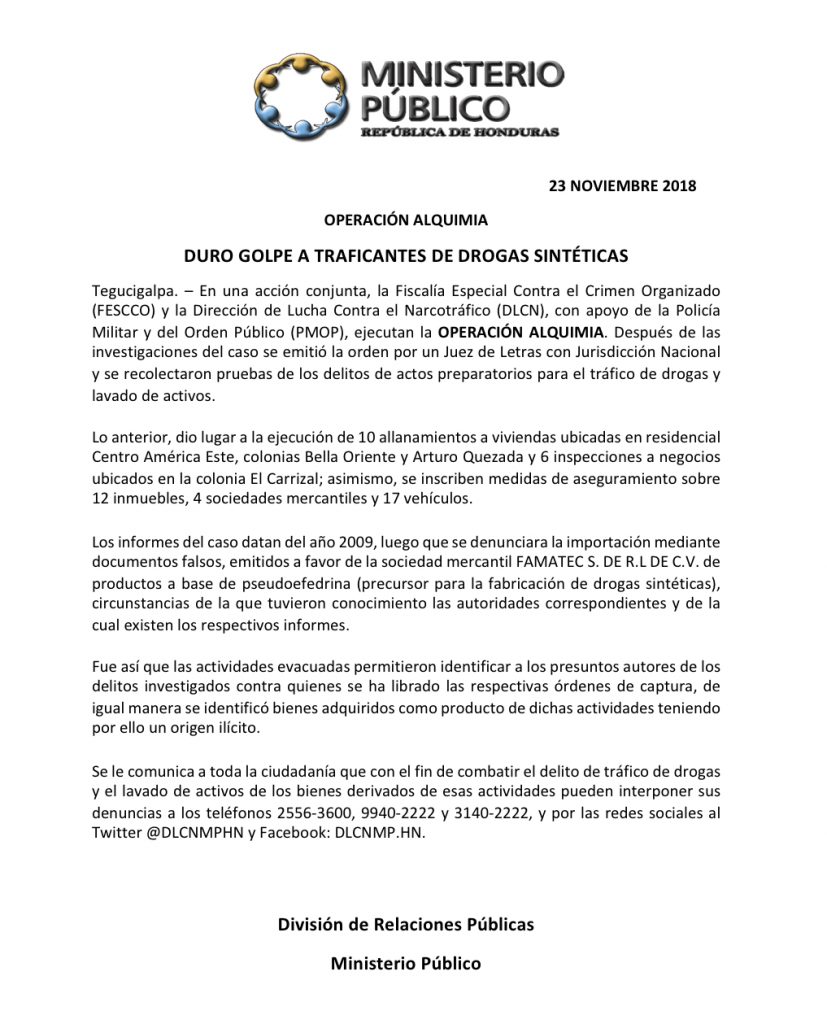 MINISTERIO PÚBLICO
REPÚBLICA DE HONDURAS

23 NOVIEMBRE 2018

OPERACIÓN ALQUIMIA

DURO GOLPE A TRAFICANTES DE DROGAS SINTÉTICAS

Tegucigalpa. – En una acción conjunta, la Fiscalía Especial Contra el Crimen Organizado (FESCCO) y la Dirección de Lucha Contra el Narcotráfico (DLCN), con apoyo de la Policía Militar y del Orden Público (PMOP), ejecutan la OPERACIÓN ALQUIMIA. Después de las investigaciones del caso se emitió la orden por un Juez de Letras con Jurisdicción Nacional y se recolectaron pruebas de los delitos de actos preparatorios para el tráfico de drogas y lavado de activos.

Lo anterior, dio lugar a la ejecución de 10 allanamientos a viviendas ubicadas en residencial Centro América Este, colonias Bella Oriente y Arturo Quezada y 6 inspecciones a negocios ubicados en la colonia El Carrizal; asimismo, se inscriben medidas de aseguramiento sobre 12 inmuebles, 4 sociedades mercantiles y 17 vehículos.

Los informes del caso datan del año 2009, luego que se denunciara la importación mediante documentos falsos, emitidos a favor de la sociedad mercantil FAMATEC S. DE R.L DE C.V. de productos a base de pseudoefedrina (precursor para la fabricación de drogas sintéticas), circunstancias de la que tuvieron conocimiento las autoridades correspondientes y de la cual existen los respectivos informes.

Fue así que las actividades evacuadas permitieron identificar a los presuntos autores de los delitos investigados contra quienes se ha librado las respectivas órdenes de captura, de igual manera se identificó bienes adquiridos como producto de dichas actividades teniendo por ello un origen ilícito.

Se le comunica a toda la ciudadanía que con el fin de combatir el delito de tráfico de drogas y el lavado de activos de los bienes derivados de esas actividades pueden interponer sus denuncias a los teléfonos 2556-3600, 9940-2222 y 3140-2222, y por las redes sociales al Twitter @DLCNMPHN y Facebook: DLCNMP.HN.

División de Relaciones Públicas

Ministerio Público